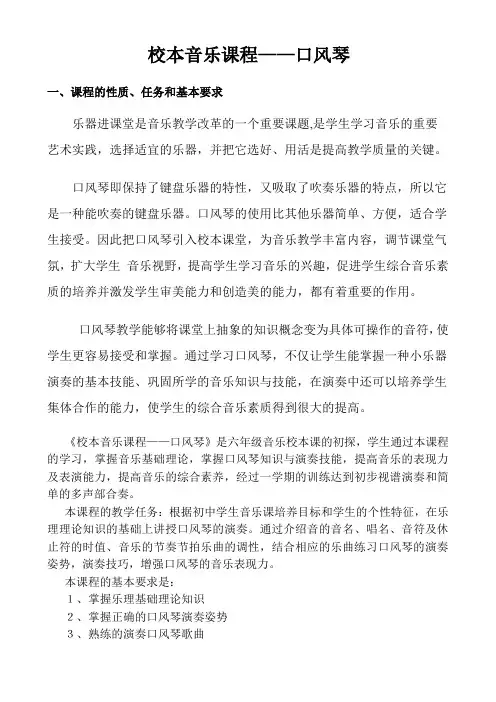 校本音乐课程——口风琴

一、课程的性质、任务和基本要求

乐器进课堂是音乐教学改革的一个重要课题,是学生学习音乐的重要艺术实践，选择适宜的乐器，并把它选好、用活是提高教学质量的关键。

口风琴即保持了键盘乐器的特性，又吸取了吹奏乐器的特点，所以它是一种能吹奏的键盘乐器。口风琴的使用比其他乐器简单、方便，适合学生接受。因此把口风琴引入校本课堂，为音乐教学丰富内容，调节课堂气氛，扩大学生 音乐视野，提高学生学习音乐的兴趣，促进学生综合音乐素质的培养并激发学生审美能力和创造美的能力，都有着重要的作用。

口风琴教学能够将课堂上抽象的知识概念变为具体可操作的音符，使学生更容易接受和掌握。通过学习口风琴，不仅让学生能掌握一种小乐器演奏的基本技能、巩固所学的音乐知识与技能，在演奏中还可以培养学生集体合作的能力，使学生的综合音乐素质得到很大的提高。

《校本音乐课程——口风琴》是六年级音乐校本课的初探，学生通过本课程的学习，掌握音乐基础理论，掌握口风琴知识与演奏技能，提高音乐的表现力及表演能力，提高音乐的综合素养，经过一学期的训练达到初步视谱演奏和简单的多声部合奏。

本课程的教学任务：根据初中学生音乐课培养目标和学生的个性特征，在乐理理论知识的基础上讲授口风琴的演奏。通过介绍音的音名、唱名、音符及休止符的时值、音乐的节奏节拍乐曲的调性，结合相应的乐曲练习口风琴的演奏姿势，演奏技巧，增强口风琴的音乐表现力。

本课程的基本要求是：

1、掌握乐理基础理论知识

2、掌握正确的口风琴演奏姿势

3、熟练的演奏口风琴歌曲